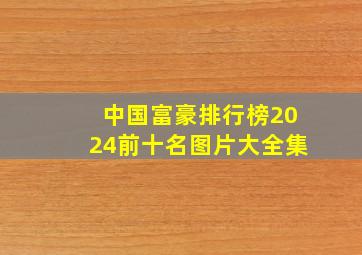 中国富豪排行榜2024前十名图片大全集